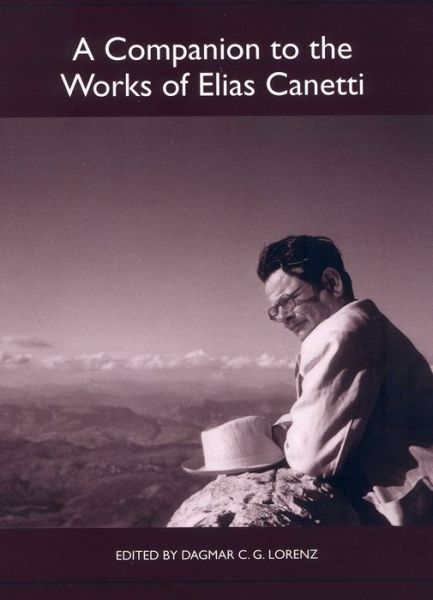 A Companion to the Works of Elias Canetti

EDITED BY DAGMAR C. G. LORENZ